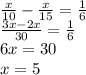 $\frac{x}{10} - \frac{x}{15} = \frac{1}{6}$
$\frac{3x-2x}{30} = \frac{1}{6}$
$6x = 30$
$x = 5$